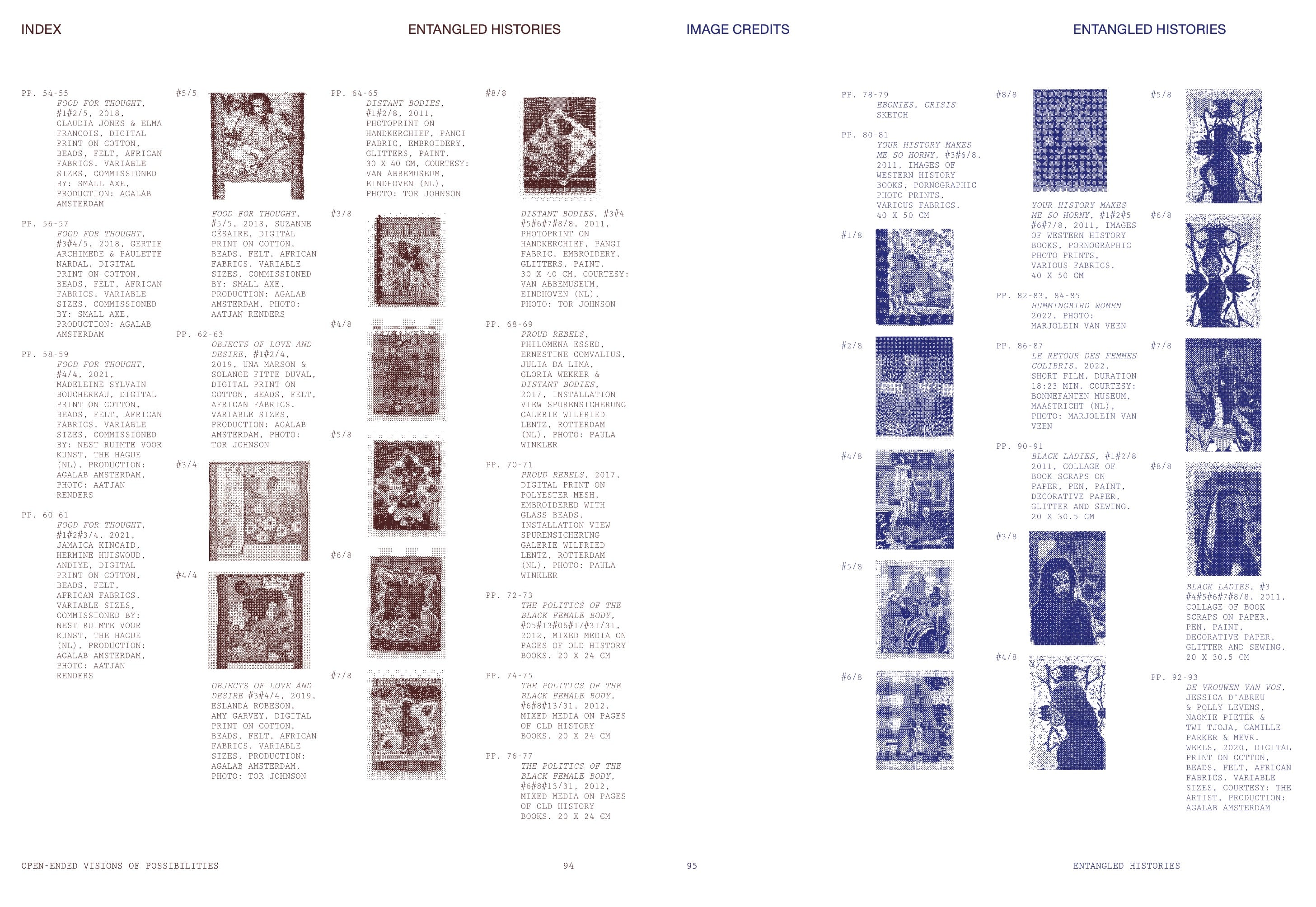 INDEX

ENTANGLED HISTORIES

PP. 54-55
FOOD FOR THOUGHT, #1#2/5, 2018, CLAUDIA JONES & ELMA FRANCOIS, DIGITAL PRINT ON COTTON, BEADS, FELT, AFRICAN FABRICS, VARIABLE SIZES, COMMISSIONED BY: SMALL AXE, PRODUCTION: AGALAB AMSTERDAM

PP. 56-57
FOOD FOR THOUGHT, #3#4/5, 2018, GERTIE ARCHIMEDE & PAULETTE NARDAL, DIGITAL PRINT ON COTTON, BEADS, FELT, AFRICAN FABRICS, VARIABLE SIZES, COMMISSIONED BY: SMALL AXE, PRODUCTION: AGALAB AMSTERDAM

PP. 58-59
FOOD FOR THOUGHT, #4/4, 2021, MADELEINE SYLVAIN BOUCHEREAU, DIGITAL PRINT ON COTTON, BEADS, FELT, AFRICAN FABRICS, VARIABLE SIZES, COMMISSIONED BY: NEST RUIMTE VOOR KUNST, THE HAGUE (NL), PRODUCTION: AGALAB AMSTERDAM, PHOTO: AATJAN RENDERS

PP. 60-61
FOOD FOR THOUGHT, #1#2#3/4, 2021, JAMAICA KINCAID, HERMINE HUISWOUD, ANDIYE, DIGITAL PRINT ON COTTON, BEADS, FELT, AFRICAN FABRICS, VARIABLE SIZES, COMMISSIONED BY: NEST RUIMTE VOOR KUNST, THE HAGUE (NL), PRODUCTION: AGALAB AMSTERDAM, PHOTO: AATJAN RENDERS

#5/5

FOOD FOR THOUGHT, #5/5, 2018, SUZANNE CÉSAIRE, DIGITAL PRINT ON COTTON, BEADS, FELT, AFRICAN FABRICS, VARIABLE SIZES, COMMISSIONED BY: SMALL AXE, PRODUCTION: AGALAB AMSTERDAM, PHOTO: AATJAN RENDERS

PP. 62-63
OBJECTS OF LOVE AND DESIRE, #1#2/4, 2019, UNA MARSON & SOLANGE FITTE DUVAL, DIGITAL PRINT ON COTTON, BEADS, FELT, AFRICAN FABRICS, VARIABLE SIZES, PRODUCTION: AGALAB AMSTERDAM, PHOTO: TOR JOHNSON

#3/4

#4/4

OBJECTS OF LOVE AND DESIRE #3#4/4, 2019, ESLANDA ROBESON, AMY GARVEY, DIGITAL PRINT ON COTTON, BEADS, FELT, AFRICAN FABRICS, VARIABLE SIZES, PRODUCTION: AGALAB AMSTERDAM, PHOTO: TOR JOHNSON

PP. 64-65
DISTANT BODIES, #1#2/8, 2011, PHOTOPRINT ON HANDKERCHIEF, PANGI FABRIC, EMBROIDERY, GLITTERS, PAINT, 30 X 40 CM, COURTESY: VAN ABBEMUSEUM, EINDHOVEN (NL), PHOTO: TOR JOHNSON

#3/8

#4/8

#5/8

#6/8

#7/8

#8/8

DISTANT BODIES, #3#4 #5#6#7#8/8, 2011, PHOTOPRINT ON HANDKERCHIEF, PANGI FABRIC, EMBROIDERY, GLITTERS, PAINT, 30 X 40 CM, COURTESY: VAN ABBEMUSEUM, EINDHOVEN (NL), PHOTO: TOR JOHNSON

PP. 68-69
PROUD REBELS, PHILOMENA ESSED, ERNESTINE COMVALIUS, JULIA DA LIMA, GLORIA WEKKER & DISTANT BODIES, 2017, INSTALLATION VIEW SPURENSICHERUNG GALERIE WILFRIED LENTZ, ROTTERDAM (NL), PHOTO: PAULA WINKLER

PP. 70-71
PROUD REBELS, 2017, DIGITAL PRINT ON POLYESTER MESH, EMBROIDERED WITH GLASS BEADS, INSTALLATION VIEW SPURENSICHERUNG GALERIE WILFRIED LENTZ, ROTTERDAM (NL), PHOTO: PAULA WINKLER

PP. 72-73
THE POLITICS OF THE BLACK FEMALE BODY, #05#13#06#17#31/31, 2012, MIXED MEDIA ON PAGES OF OLD HISTORY BOOKS, 20 X 24 CM

PP. 74-75
THE POLITICS OF THE BLACK FEMALE BODY, #6#8#13/31, 2012, MIXED MEDIA ON PAGES OF OLD HISTORY BOOKS, 20 X 24 CM

PP. 76-77
THE POLITICS OF THE BLACK FEMALE BODY, #6#8#13/31, 2012, MIXED MEDIA ON PAGES OF OLD HISTORY BOOKS, 20 X 24 CM

OPEN-ENDED VISIONS OF POSSIBILITIES

94

IMAGE CREDITS

ENTANGLED HISTORIES

PP. 78-79
EBONIES, CRISIS SKETCH

PP. 80-81
YOUR HISTORY MAKES ME SO HORNY, #3#6/8, 2011, IMAGES OF WESTERN HISTORY BOOKS, PORNOGRAPHIC PHOTO PRINTS, VARIOUS FABRICS, 40 X 50 CM

#1/8

#2/8

#4/8

#5/8

#6/8

#8/8

YOUR HISTORY MAKES ME SO HORNY, #1#2#5 #6#7/8, 2011, IMAGES OF WESTERN HISTORY BOOKS, PORNOGRAPHIC PHOTO PRINTS, VARIOUS FABRICS, 40 X 50 CM

PP. 82-83, 84-85
HUMMINGBIRD WOMEN 2022, PHOTO: MARJOLEIN VAN VEEN

PP. 86-87
LE RETOUR DES FEMMES COLIBRIS, 2022, SHORT FILM, DURATION 18:23 MIN, COURTESY: BONNEFANTEN MUSEUM, MAASTRICHT (NL), PHOTO: MARJOLEIN VAN VEEN

PP. 90-91
BLACK LADIES, #1#2/8 2011, COLLAGE OF BOOK SCRAPS ON PAPER, PEN, PAINT, DECORATIVE PAPER, GLITTER AND SEWING, 20 X 30.5 CM

#3/8

#4/8

#5/8

#6/8

#7/8

#8/8

BLACK LADIES, #3 #4#5#6#7#8/8, 2011, COLLAGE OF BOOK SCRAPS ON PAPER, PEN, PAINT, DECORATIVE PAPER, GLITTER AND SEWING, 20 X 30.5 CM

PP. 92-93
DE VROUWEN VAN VOS, JESSICA D'ABREU & POLLY LEVENS, NAOMIE PIETER & TWI TJOJA, CAMILLE PARKER & MEVR. WEELS, 2020, DIGITAL PRINT ON COTTON, BEADS, FELT, AFRICAN FABRICS, VARIABLE SIZES, COURTESY: THE ARTIST, PRODUCTION: AGALAB AMSTERDAM

95

ENTANGLED HISTORIES